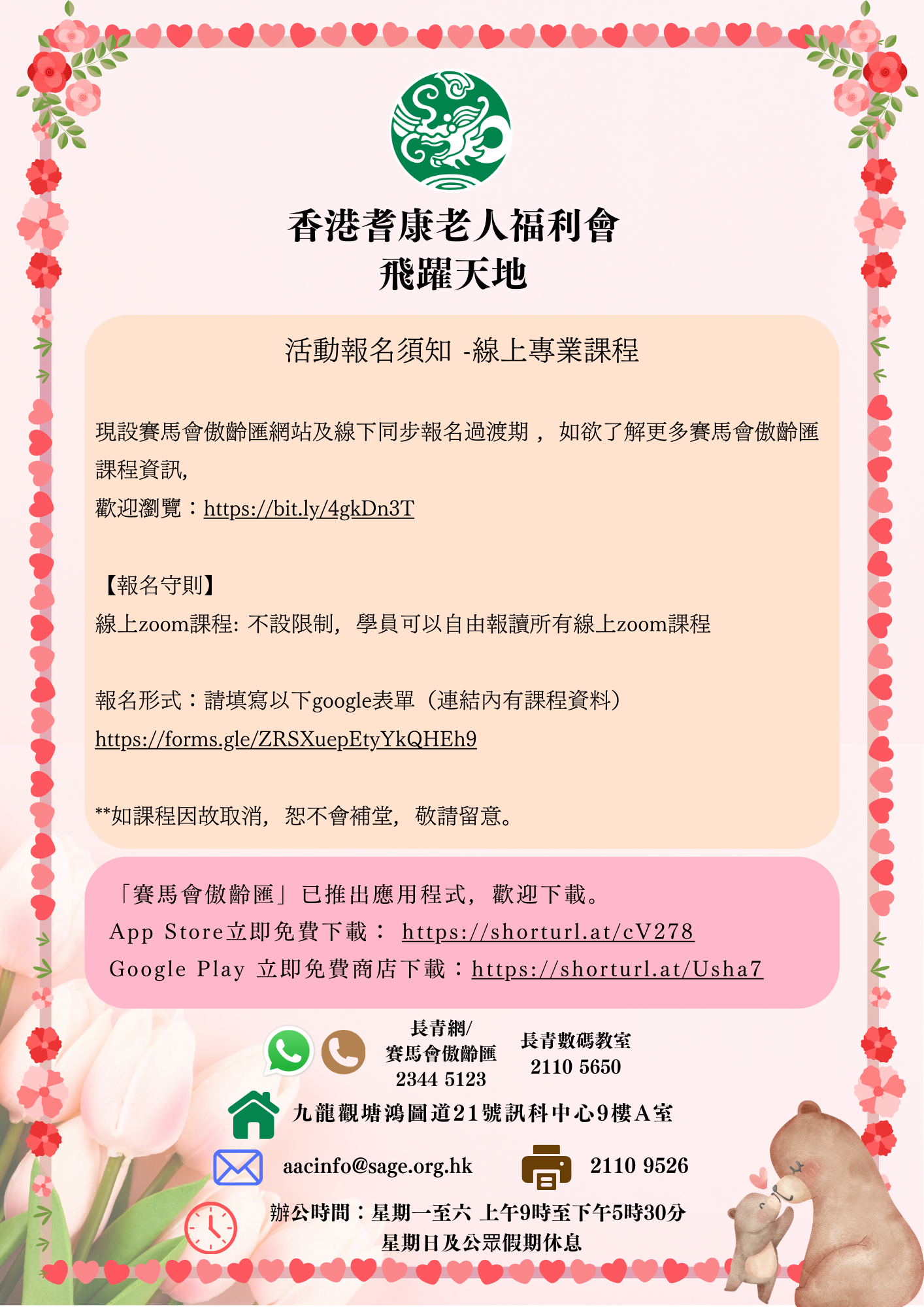 香港耆康老人福利會
飛躍天地

活動報名須知 -線上專業課程

現設賽馬會傲齡匯網站及線下同步報名過渡期， 如欲了解更多賽馬會傲齡匯課程資訊,
歡迎瀏覽：https://bit.ly/4gkDn3T

【報名守則】
線上zoom課程: 不設限制，學員可以自由報讀所有線上zoom課程

報名形式：請填寫以下google表單（連結內有課程資料）
https://forms.gle/ZRSXuepEtyYkQHEh9

**如課程因故取消，恕不會補堂，敬請留意。

「賽馬會傲齡匯」已推出應用程式，歡迎下載。
App Store立即免費下載： https://shorturl.at/cV278
Google Play 立即免費商店下載：https://shorturl.at/Usha7

長青網/
賽馬會傲齡匯
2344 5123

長青數碼教室
2110 5650

九龍觀塘鴻圖道21號訊科中心9樓A室

aacinfo@sage.org.hk

2110 9526

辦公時間：星期一至六 上午9時至下午5時30分
星期日及公眾假期休息